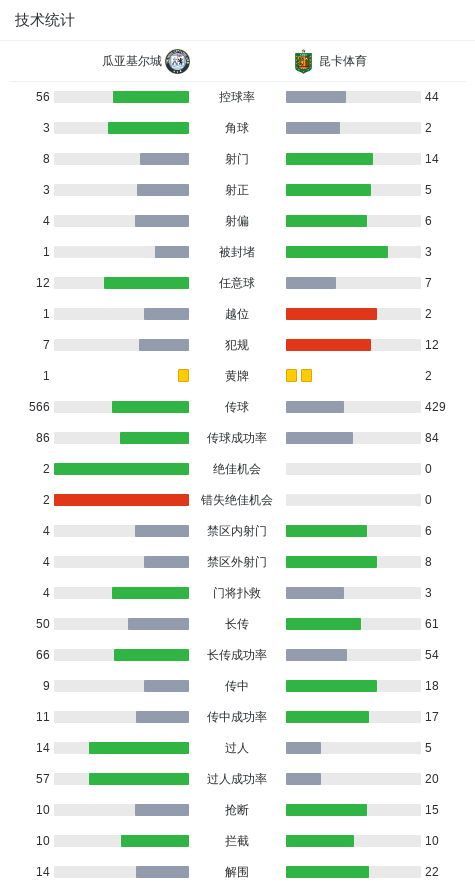 技术统计

| 瓜亚基尔城 | | 昆卡体育 |
|---|---|---|
| 56 | 控球率 | 44 |
| 3 | 角球 | 2 |
| 8 | 射门 | 14 |
| 3 | 射正 | 5 |
| 4 | 射偏 | 6 |
| 1 | 被封堵 | 3 |
| 12 | 任意球 | 7 |
| 1 | 越位 | 2 |
| 7 | 犯规 | 12 |
| 1 | 黄牌 | 2 |
| 566 | 传球 | 429 |
| 86 | 传球成功率 | 84 |
| 2 | 绝佳机会 | 0 |
| 2 | 错失绝佳机会 | 0 |
| 4 | 禁区内射门 | 6 |
| 4 | 禁区外射门 | 8 |
| 4 | 门将扑救 | 3 |
| 50 | 长传 | 61 |
| 66 | 长传成功率 | 54 |
| 9 | 传中 | 18 |
| 11 | 传中成功率 | 17 |
| 14 | 过人 | 5 |
| 57 | 过人成功率 | 20 |
| 10 | 抢断 | 15 |
| 10 | 拦截 | 10 |
| 14 | 解围 | 22 |